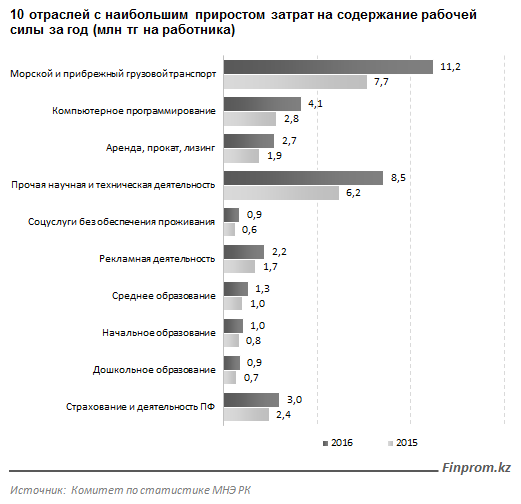 10 отраслей с наибольшим приростом затрат на содержание рабочей силы за год (млн тг на работника)

Морской и прибрежный грузовой транспорт 11,2 7,7
Компьютерное программирование 4,1 2,8
Аренда, прокат, лизинг 2,7 1,9
Прочая научная и техническая деятельность 8,5 6,2
Соцуслуги без обеспечения проживания 0,9 0,6
Рекламная деятельность 2,2 1,7
Среднее образование 1,3 1,0
Начальное образование 1,0 0,8
Дошкольное образование 0,9 0,7
Страхование и деятельность ПФ 3,0 2,4

2016 2015

Finprom.kz

Источник: Комитет по статистике МНЭ РК